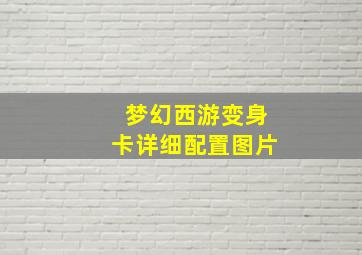 梦幻西游变身卡详细配置图片